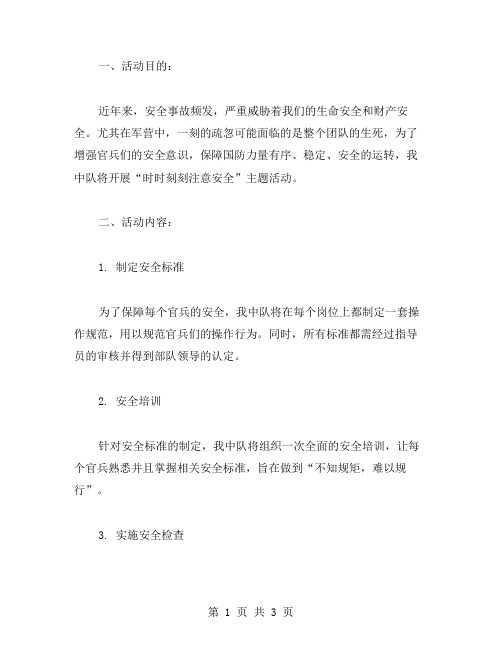 一、活动目的：

近年来，安全事故频发，严重威胁着我们的生命安全和财产安全。尤其在军营中，一刻的疏忽可能面临的是整个团队的生死，为了增强官兵们的安全意识，保障国防力量有序、稳定、安全的运转，我中队将开展“时时刻刻注意安全”主题活动。

二、活动内容：

1. 制定安全标准

为了保障每个官兵的安全，我中队将在每个岗位上都制定一套操作规范，用以规范官兵们的操作行为。同时，所有标准都需经过指导员的审核并得到部队领导的认定。

2. 安全培训

针对安全标准的制定，我中队将组织一次全面的安全培训，让每个官兵熟悉并且掌握相关安全标准，旨在做到“不知规矩，难以规行”。

3. 实施安全检查

第 1 页 共 3 页